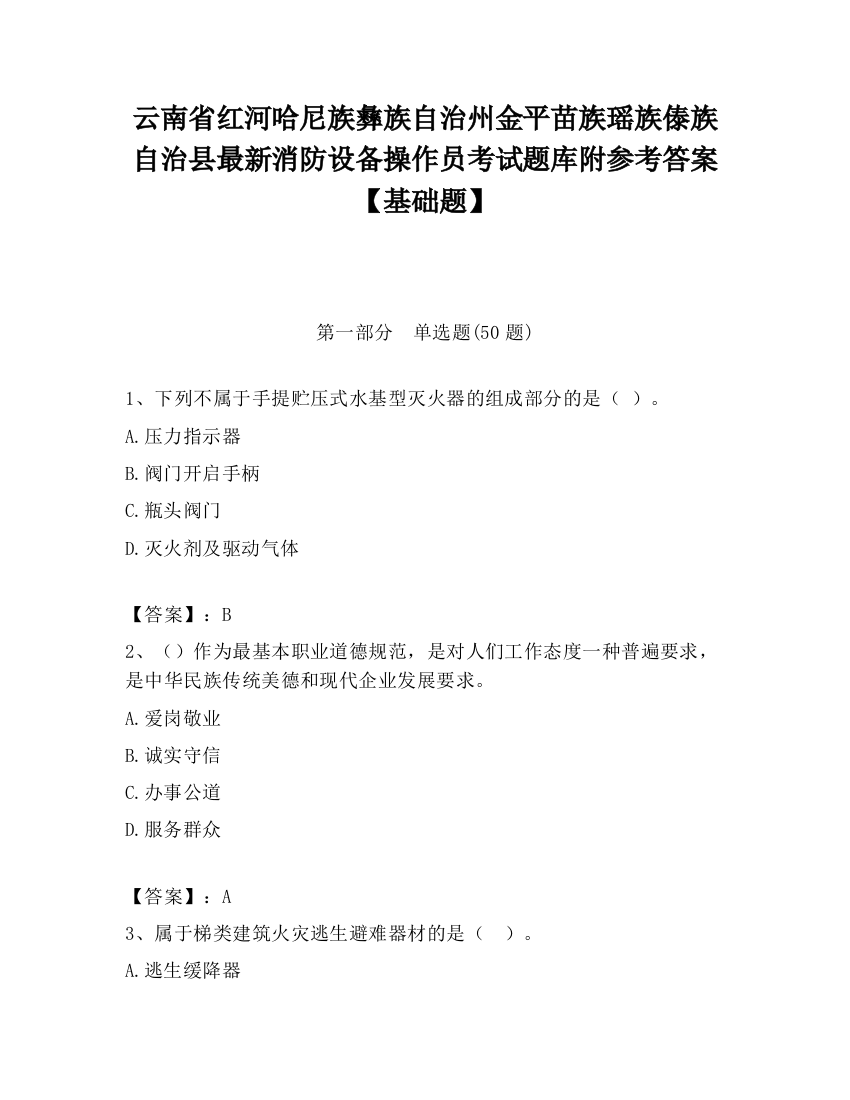 云南省红河哈尼族彝族自治州金平苗族瑶族傣族自治县最新消防设备操作员考试题库附参考答案【基础题】

第一部分　单选题(50 题)

1、下列不属于手提贮压式水基型灭火器的组成部分的是（ ）。

A.压力指示器

B.阀门开启手柄

C.瓶头阀门

D.灭火剂及驱动气体

【答案】：B

2、（）作为最基本职业道德规范，是对人们工作态度一种普遍要求，是中华民族传统美德和现代企业发展要求。

A.爱岗敬业

B.诚实守信

C.办事公道

D.服务群众

【答案】：A

3、属于梯类建筑火灾逃生避难器材的是（ ）。

A.逃生缓降器